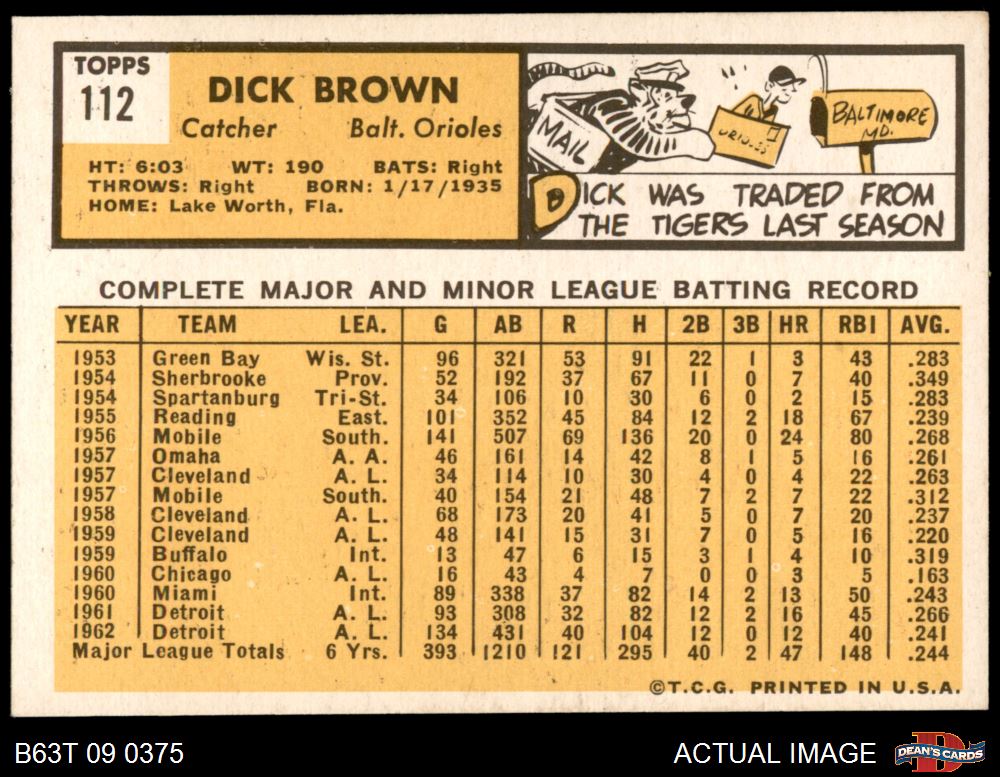 TOPPS
112

DICK BROWN
Catcher Balt. Orioles

HT: 6:03 WT: 190 BATS: Right
THROWS: Right BORN: 1/17/1935
HOME: Lake Worth, Fla.

MAIL
ORIOLES
BALTIMORE MD.

DICK WAS TRADED FROM THE TIGERS LAST SEASON

COMPLETE MAJOR AND MINOR LEAGUE BATTING RECORD

| YEAR | TEAM | LEA. | G | AB | R | H | 2B | 3B | HR | RBI | AVG. |
|---|---|---|---|---|---|---|---|---|---|---|---|
| 1953 | Green Bay | Wis. St. | 96 | 321 | 53 | 91 | 22 | 1 | 3 | 43 | .283 |
| 1954 | Sherbrooke | Prov. | 52 | 192 | 37 | 67 | 11 | 0 | 7 | 40 | .349 |
| 1954 | Spartanburg | Tri-St. | 34 | 106 | 10 | 30 | 6 | 0 | 2 | 15 | .283 |
| 1955 | Reading | East. | 101 | 352 | 45 | 84 | 12 | 2 | 18 | 67 | .239 |
| 1956 | Mobile | South. | 141 | 507 | 69 | 136 | 20 | 0 | 24 | 80 | .268 |
| 1957 | Omaha | A. A. | 46 | 161 | 14 | 42 | 8 | 1 | 5 | 16 | .261 |
| 1957 | Cleveland | A. L. | 34 | 114 | 10 | 30 | 4 | 0 | 4 | 22 | .263 |
| 1957 | Mobile | South. | 40 | 154 | 21 | 48 | 7 | 2 | 7 | 22 | .312 |
| 1958 | Cleveland | A. L. | 68 | 173 | 20 | 41 | 5 | 0 | 7 | 20 | .237 |
| 1959 | Cleveland | A. L. | 48 | 141 | 15 | 31 | 7 | 0 | 5 | 16 | .220 |
| 1959 | Buffalo | Int. | 13 | 47 | 6 | 15 | 3 | 1 | 4 | 10 | .319 |
| 1960 | Chicago | A. L. | 16 | 43 | 4 | 7 | 0 | 0 | 3 | 5 | .163 |
| 1960 | Miami | Int. | 89 | 338 | 37 | 82 | 14 | 2 | 13 | 50 | .243 |
| 1961 | Detroit | A. L. | 93 | 308 | 32 | 82 | 12 | 2 | 16 | 45 | .266 |
| 1962 | Detroit | A. L. | 134 | 431 | 40 | 104 | 12 | 0 | 12 | 40 | .241 |
| Major League Totals | | 6 Yrs. | 393 | 1210 | 121 | 295 | 40 | 2 | 47 | 148 | .244 |

©T.C.G. PRINTED IN U.S.A.

B63T 09 0375

ACTUAL IMAGE

DEAN'S CARDS